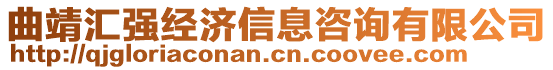 曲靖汇强经济信息咨询有限公司
http://qjgloriaconan.cn.coovee.com